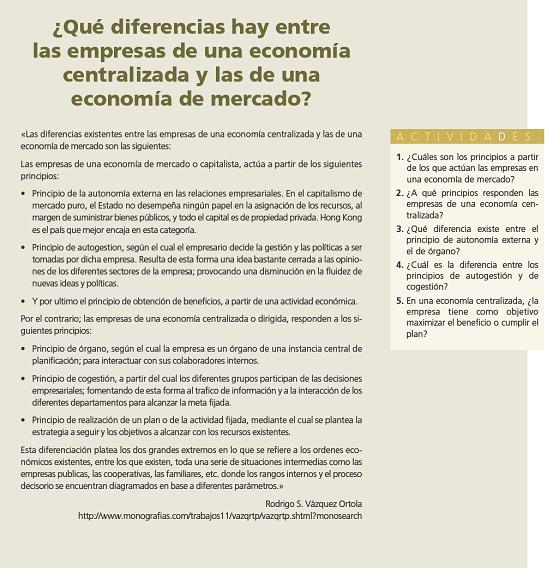 ¿Qué diferencias hay entre las empresas de una economía centralizada y las de una economía de mercado?

«Las diferencias existentes entre las empresas de una economía centralizada y las de una economía de mercado son las siguientes:

Las empresas de una economía de mercado o capitalista, actúa a partir de los siguientes principios:

• Principio de la autonomía externa en las relaciones empresariales. En el capitalismo de mercado puro, el Estado no desempeña ningún papel en la asignación de los recursos, al margen de suministrar bienes públicos, y todo el capital es de propiedad privada. Hong Kong es el país que mejor encaja en esta categoría.

• Principio de autogestion, según el cual el empresario decide la gestión y las políticas a ser tomadas por dicha empresa. Resulta de esta forma una idea bastante cerrada a las opiniones de los diferentes sectores de la empresa; provocando una disminución en la fluidez de nuevas ideas y políticas.

• Y por ultimo el principio de obtención de beneficios, a partir de una actividad económica.

Por el contrario; las empresas de una economía centralizada o dirigida, responden a los siguientes principios:

• Principio de órgano, según el cual la empresa es un órgano de una instancia central de planificación; para interactuar con sus colaboradores internos.

• Principio de cogestión, a partir del cual los diferentes grupos participan de las decisiones empresariales; fomentando de esta forma al trafico de información y a la interacción de los diferentes departamentos para alcanzar la meta fijada.

• Principio de realización de un plan o de la actividad fijada, mediante el cual se plantea la estrategia a seguir y los objetivos a alcanzar con los recursos existentes.

Esta diferenciación platea los dos grandes extremos en lo que se refiere a los ordenes económicos existentes, entre los que existen, toda una serie de situaciones intermedias como las empresas publicas, las cooperativas, las familiares, etc. donde los rangos internos y el proceso decisorio se encuentran diagramados en base a diferentes parámetros.»

Rodrigo S. Vázquez Ortola
http://www.monografias.com/trabajos11/vazqrtp/vazqrtp.shtml?monosearch

ACTIVIDADES

1. ¿Cuáles son los principios a partir de los que actúan las empresas en una economía de mercado?
2. ¿A qué principios responden las empresas de una economía centralizada?
3. ¿Qué diferencia existe entre el principio de autonomía externa y el de órgano?
4. ¿Cuál es la diferencia entre los principios de autogestión y de cogestión?
5. En una economía centralizada, ¿la empresa tiene como objetivo maximizar el beneficio o cumplir el plan?